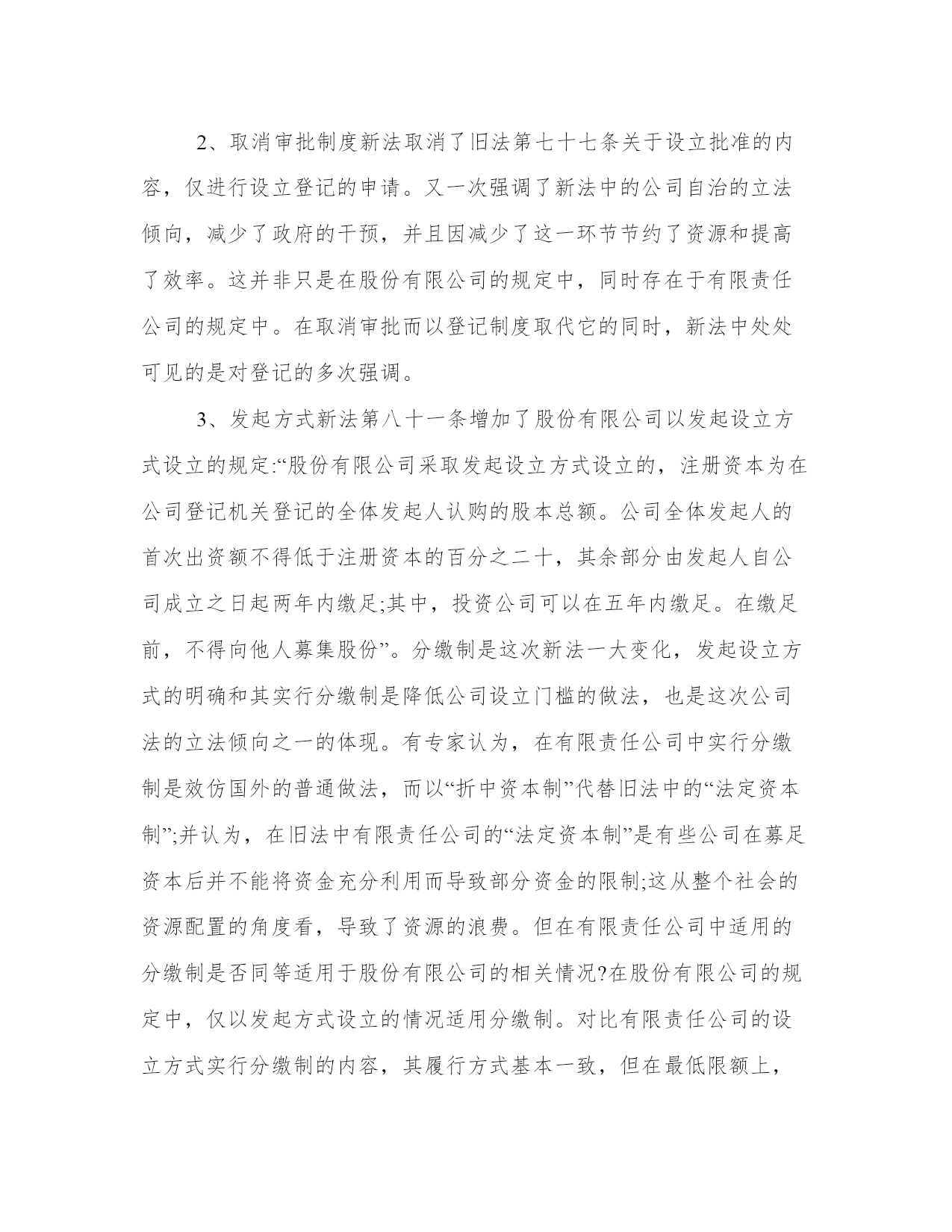 2、取消审批制度新法取消了旧法第七十七条关于设立批准的内容，仅进行设立登记的申请。又一次强调了新法中的公司自治的立法倾向，减少了政府的干预，并且因减少了这一环节节约了资源和提高了效率。这并非只是在股份有限公司的规定中，同时存在于有限责任公司的规定中。在取消审批而以登记制度取代它的同时，新法中处处可见的是对登记的多次强调。

3、发起方式新法第八十一条增加了股份有限公司以发起设立方式设立的规定:“股份有限公司采取发起设立方式设立的，注册资本为在公司登记机关登记的全体发起人认购的股本总额。公司全体发起人的首次出资额不得低于注册资本的百分之二十，其余部分由发起人自公司成立之日起两年内缴足;其中，投资公司可以在五年内缴足。在缴足前，不得向他人募集股份”。分缴制是这次新法一大变化，发起设立方式的明确和其实行分缴制是降低公司设立门槛的做法，也是这次公司法的立法倾向之一的体现。有专家认为，在有限责任公司中实行分缴制是效仿国外的普通做法，而以“折中资本制”代替旧法中的“法定资本制”;并认为，在旧法中有限责任公司的“法定资本制”是有些公司在募足资本后并不能将资金充分利用而导致部分资金的限制;这从整个社会的资源配置的角度看，导致了资源的浪费。但在有限责任公司中适用的分缴制是否同等适用于股份有限公司的相关情况?在股份有限公司的规定中，仅以发起方式设立的情况适用分缴制。对比有限责任公司的设立方式实行分缴制的内容，其履行方式基本一致，但在最低限额上，